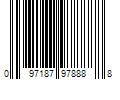 0 97187 97888 8